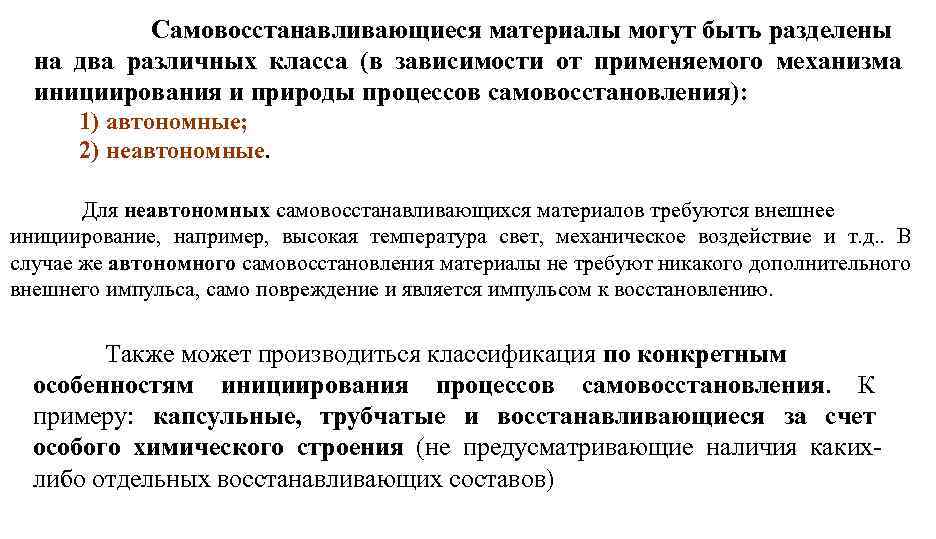 Самовосстанавливающиеся материалы могут быть разделены на два различных класса (в зависимости от применяемого механизма инициирования и природы процессов самовосстановления):

1) автономные;

2) неавтономные.

Для неавтономных самовосстанавливающихся материалов требуются внешнее инициирование, например, высокая температура свет, механическое воздействие и т.д.. В случае же автономного самовосстановления материалы не требуют никакого дополнительного внешнего импульса, само повреждение и является импульсом к восстановлению.

Также может производиться классификация по конкретным особенностям инициирования процессов самовосстановления. К примеру: капсульные, трубчатые и восстанавливающиеся за счет особого химического строения (не предусматривающие наличия каких-либо отдельных восстанавливающих составов)